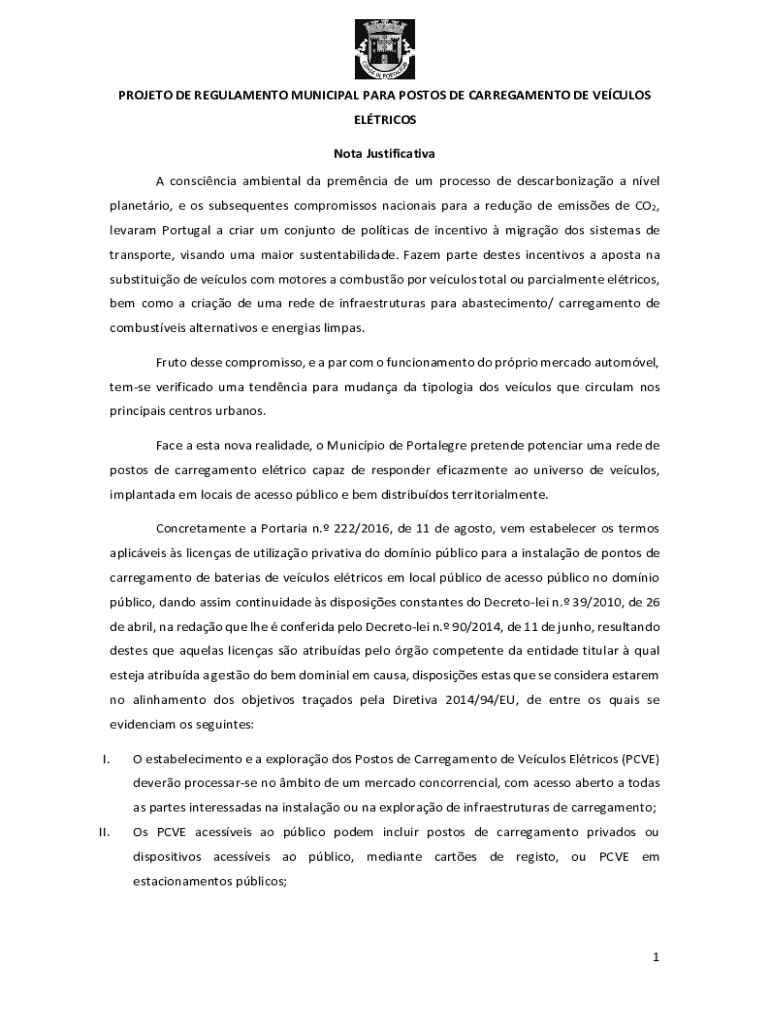 PROJETO DE REGULAMENTO MUNICIPAL PARA POSTOS DE CARREGAMENTO DE VEÍCULOS ELÉTRICOS

Nota Justificativa

A consciência ambiental da premência de um processo de descarbonização a nível planetário, e os subsequentes compromissos nacionais para a redução de emissões de $CO_2$, levaram Portugal a criar um conjunto de políticas de incentivo à migração dos sistemas de transporte, visando uma maior sustentabilidade. Fazem parte destes incentivos a aposta na substituição de veículos com motores a combustão por veículos total ou parcialmente elétricos, bem como a criação de uma rede de infraestruturas para abastecimento/ carregamento de combustíveis alternativos e energias limpas.

Fruto desse compromisso, e a par com o funcionamento do próprio mercado automóvel, tem-se verificado uma tendência para mudança da tipologia dos veículos que circulam nos principais centros urbanos.

Face a esta nova realidade, o Município de Portalegre pretende potenciar uma rede de postos de carregamento elétrico capaz de responder eficazmente ao universo de veículos, implantada em locais de acesso público e bem distribuídos territorialmente.

Concretamente a Portaria n.º 222/2016, de 11 de agosto, vem estabelecer os termos aplicáveis às licenças de utilização privativa do domínio público para a instalação de pontos de carregamento de baterias de veículos elétricos em local público de acesso público no domínio público, dando assim continuidade às disposições constantes do Decreto-lei n.º 39/2010, de 26 de abril, na redação que lhe é conferida pelo Decreto-lei n.º 90/2014, de 11 de junho, resultando destes que aquelas licenças são atribuídas pelo órgão competente da entidade titular à qual esteja atribuída a gestão do bem dominial em causa, disposições estas que se considera estarem no alinhamento dos objetivos traçados pela Diretiva 2014/94/EU, de entre os quais se evidenciam os seguintes:

I. O estabelecimento e a exploração dos Postos de Carregamento de Veículos Elétricos (PCVE) deverão processar-se no âmbito de um mercado concorrencial, com acesso aberto a todas as partes interessadas na instalação ou na exploração de infraestruturas de carregamento;

II. Os PCVE acessíveis ao público podem incluir postos de carregamento privados ou dispositivos acessíveis ao público, mediante cartões de registo, ou PCVE em estacionamentos públicos;

1